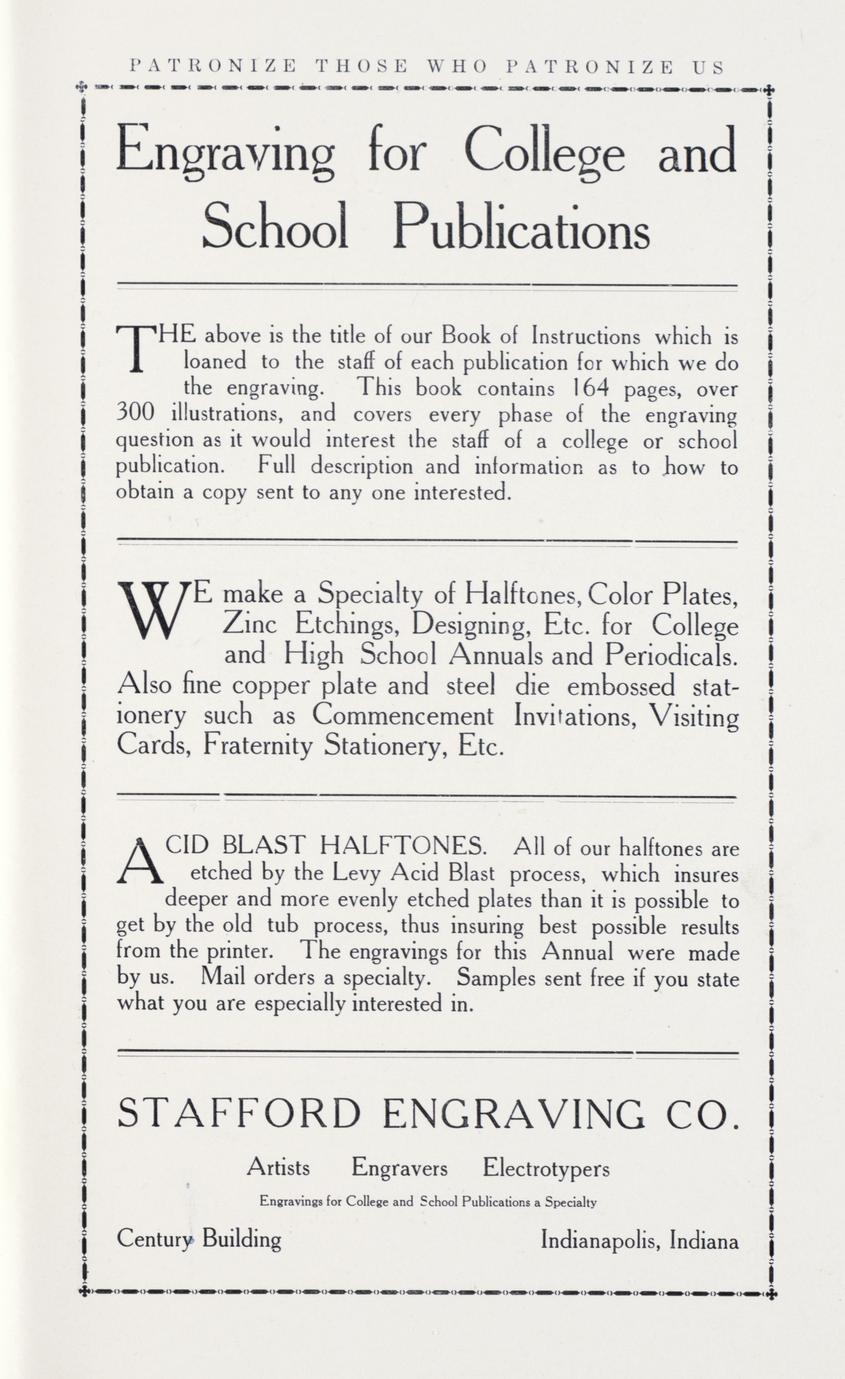 PATRONIZE THOSE WHO PATRONIZE US

Engraving for College and School Publications

THE above is the title of our Book of Instructions which is loaned to the staff of each publication for which we do the engraving. This book contains 164 pages, over 300 illustrations, and covers every phase of the engraving question as it would interest the staff of a college or school publication. Full description and information as to how to obtain a copy sent to any one interested.

WE make a Specialty of Halftones, Color Plates, Zinc Etchings, Designing, Etc. for College and High School Annuals and Periodicals. Also fine copper plate and steel die embossed stationery such as Commencement Invitations, Visiting Cards, Fraternity Stationery, Etc.

ACID BLAST HALFTONES. All of our halftones are etched by the Levy Acid Blast process, which insures deeper and more evenly etched plates than it is possible to get by the old tub process, thus insuring best possible results from the printer. The engravings for this Annual were made by us. Mail orders a specialty. Samples sent free if you state what you are especially interested in.

STAFFORD ENGRAVING CO.

Artists Engravers Electrotypers

Engravings for College and School Publications a Specialty

Century Building Indianapolis, Indiana